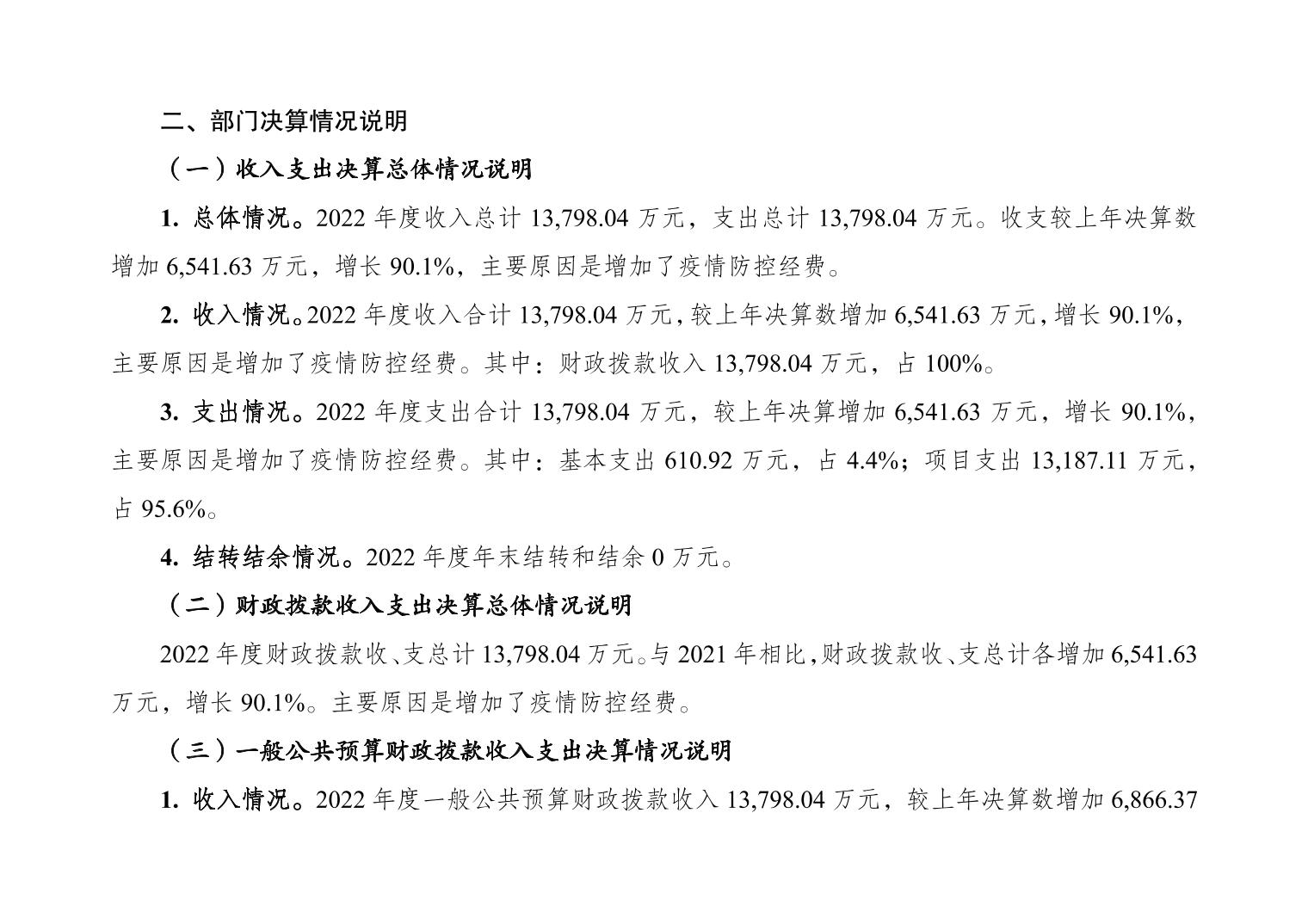 二、部门决算情况说明

（一）收入支出决算总体情况说明

1. 总体情况。2022 年度收入总计 13,798.04 万元，支出总计 13,798.04 万元。收支较上年决算数增加 6,541.63 万元，增长 90.1%，主要原因是增加了疫情防控经费。

2. 收入情况。2022 年度收入合计 13,798.04 万元，较上年决算数增加 6,541.63 万元，增长 90.1%，主要原因是增加了疫情防控经费。其中：财政拨款收入 13,798.04 万元，占 100%。

3. 支出情况。2022 年度支出合计 13,798.04 万元，较上年决算增加 6,541.63 万元，增长 90.1%，主要原因是增加了疫情防控经费。其中：基本支出 610.92 万元，占 4.4%；项目支出 13,187.11 万元，占 95.6%。

4. 结转结余情况。2022 年度年末结转和结余 0 万元。

（二）财政拨款收入支出决算总体情况说明

2022 年度财政拨款收、支总计 13,798.04 万元。与 2021 年相比，财政拨款收、支总计各增加 6,541.63 万元，增长 90.1%。主要原因是增加了疫情防控经费。

（三）一般公共预算财政拨款收入支出决算情况说明

1. 收入情况。2022 年度一般公共预算财政拨款收入 13,798.04 万元，较上年决算数增加 6,866.37